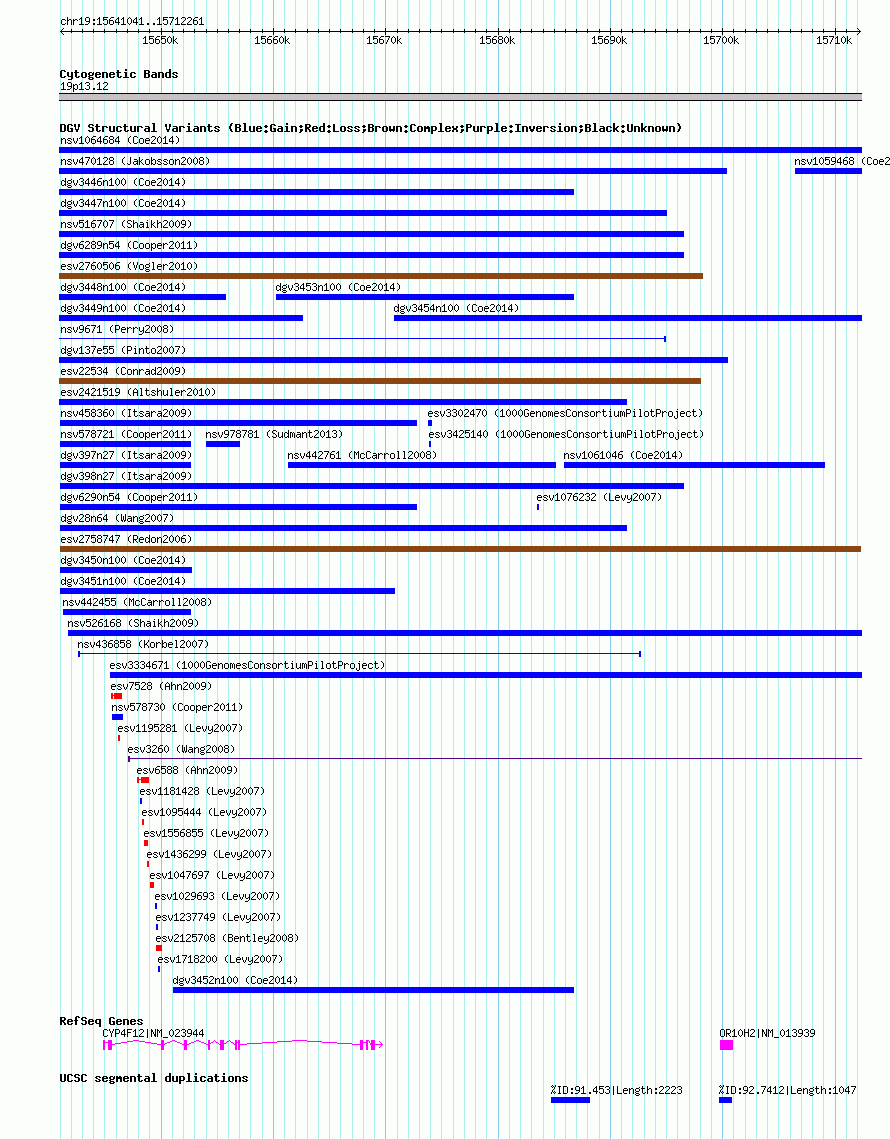 chr19:15641041..15712261

15650k 15660k 15670k 15680k 15690k 15700k 15710k

Cytogenetic Bands
19p13.12

DGV Structural Variants (Blue:Gain;Red:Loss;Brown:Complex;Purple:Inversion;Black:Unknown)
nsv1064684 (Coe2014)
nsv470128 (Jakobsson2008)
nsv1059468 (Coe2
dgv3446n100 (Coe2014)
dgv3447n100 (Coe2014)
nsv516707 (Shaikh2009)
dgv6289n54 (Cooper2011)
esv2760506 (Vogler2010)
dgv3448n100 (Coe2014)
dgv3453n100 (Coe2014)
dgv3449n100 (Coe2014)
dgv3454n100 (Coe2014)
nsv9671 (Perry2008)
dgv137e55 (Pinto2007)
esv22534 (Conrad2009)
esv2421519 (Altshuler2010)
nsv458360 (Itsara2009)
esv3302470 (1000GenomesConsortiumPilotProject)
nsv578721 (Cooper2011)
nsv978781 (Sudmant2013)
esv3425140 (1000GenomesConsortiumPilotProject)
dgv397n27 (Itsara2009)
nsv442761 (McCarroll2008)
nsv1061046 (Coe2014)
dgv398n27 (Itsara2009)
dgv6290n54 (Cooper2011)
esv1076232 (Levy2007)
dgv28n64 (Wang2007)
esv2758747 (Redon2006)
dgv3450n100 (Coe2014)
dgv3451n100 (Coe2014)
nsv442455 (McCarroll2008)
nsv526168 (Shaikh2009)
nsv436858 (Korbel2007)
esv3334671 (1000GenomesConsortiumPilotProject)
esv7528 (Ahn2009)
nsv578730 (Cooper2011)
esv1195281 (Levy2007)
esv3260 (Wang2008)
esv6588 (Ahn2009)
esv1181428 (Levy2007)
esv1095444 (Levy2007)
esv1556855 (Levy2007)
esv1436299 (Levy2007)
esv1047697 (Levy2007)
esv1029693 (Levy2007)
esv1237749 (Levy2007)
esv2125708 (Bentley2008)
esv1718200 (Levy2007)
dgv3452n100 (Coe2014)

RefSeq Genes
CYP4F12|NM_023944
OR10H2|NM_013939

UCSC segmental duplications
%ID:91.453|Length:2223
%ID:92.7412|Length:1047